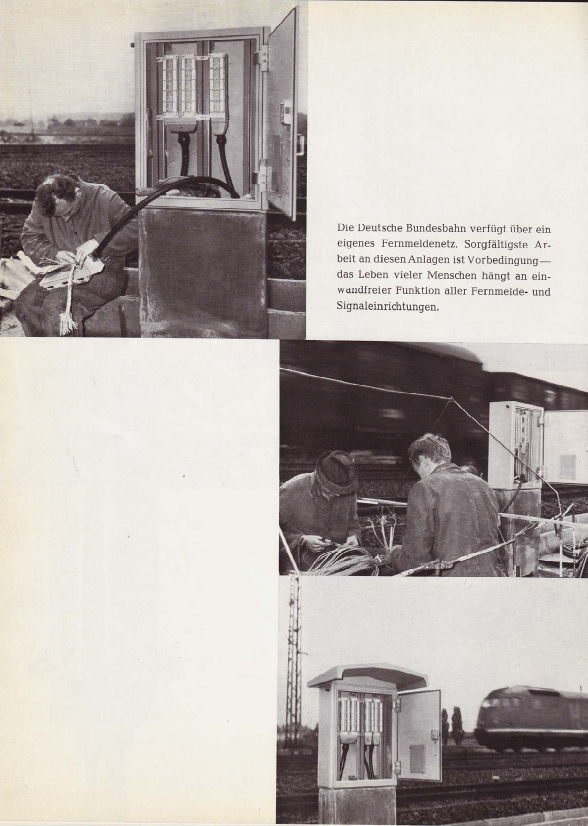 Die Deutsche Bundesbahn verfügt über ein eigenes Fernmeldenetz. Sorgfältigste Arbeit an diesen Anlagen ist Vorbedingung— das Leben vieler Menschen hängt an einwandfreier Funktion aller Fernmelde- und Signaleinrichtungen.